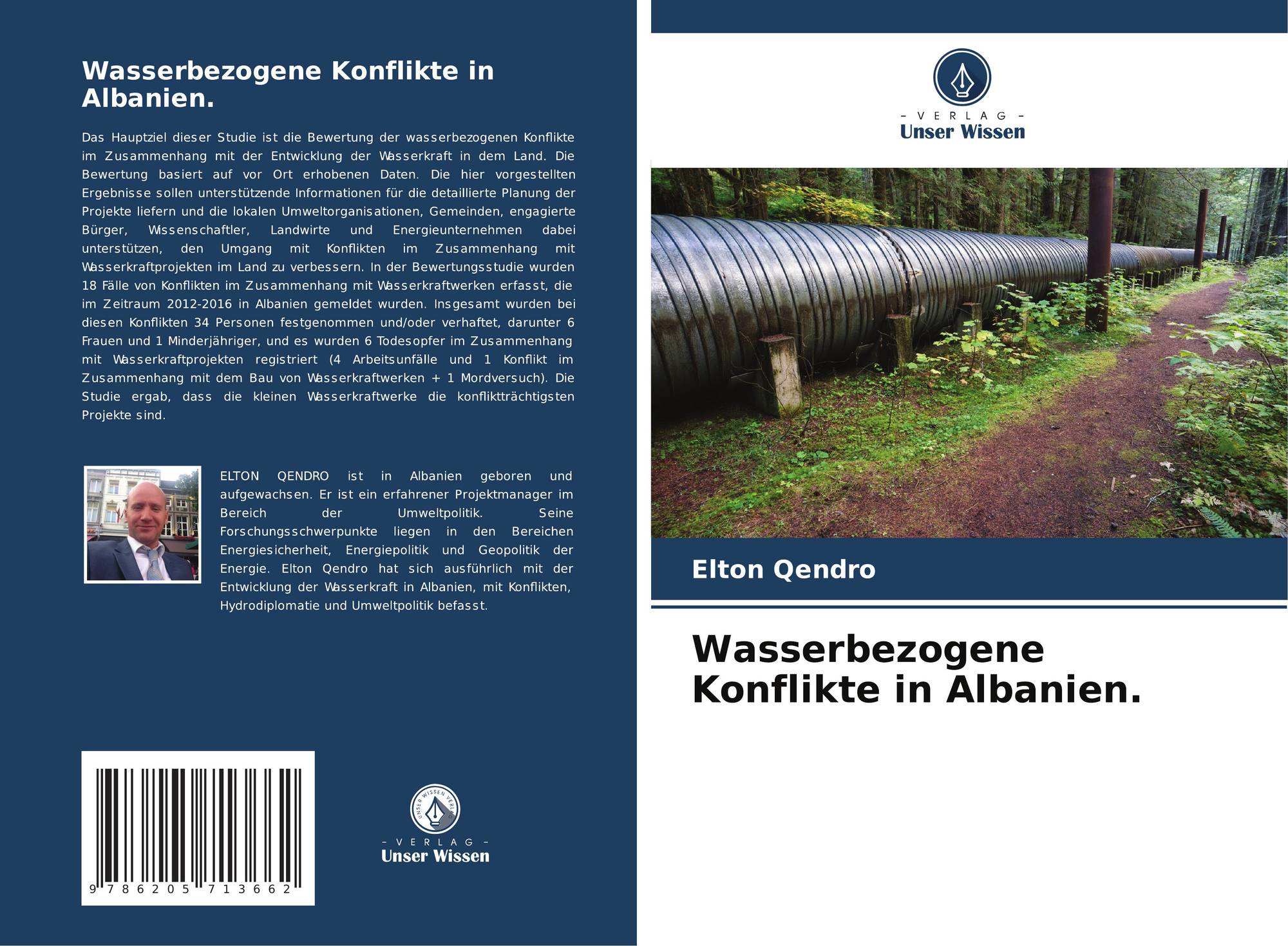 Wasserbezogene Konflikte in Albanien.

Das Hauptziel dieser Studie ist die Bewertung der wasserbezogenen Konflikte im Zusammenhang mit der Entwicklung der Wasserkraft in dem Land. Die Bewertung basiert auf vor Ort erhobenen Daten. Die hier vorgestellten Ergebnisse sollen unterstützende Informationen für die detaillierte Planung der Projekte liefern und die lokalen Umweltorganisationen, Gemeinden, engagierte Bürger, Wissenschaftler, Landwirte und Energieunternehmen dabei unterstützen, den Umgang mit Konflikten im Zusammenhang mit Wasserkraftprojekten im Land zu verbessern. In der Bewertungsstudie wurden 18 Fälle von Konflikten im Zusammenhang mit Wasserkraftwerken erfasst, die im Zeitraum 2012-2016 in Albanien gemeldet wurden. Insgesamt wurden bei diesen Konflikten 34 Personen festgenommen und/oder verhaftet, darunter 6 Frauen und 1 Minderjähriger, und es wurden 6 Todesopfer im Zusammenhang mit Wasserkraftprojekten registriert (4 Arbeitsunfälle und 1 Konflikt im Zusammenhang mit dem Bau von Wasserkraftwerken + 1 Mordversuch). Die Studie ergab, dass die kleinen Wasserkraftwerke die konfliktträchtigsten Projekte sind.

ELTON QENDRO ist in Albanien geboren und aufgewachsen. Er ist ein erfahrener Projektmanager im Bereich der Umweltpolitik. Seine Forschungsschwerpunkte liegen in den Bereichen Energiesicherheit, Energiepolitik und Geopolitik der Energie. Elton Qendro hat sich ausführlich mit der Entwicklung der Wasserkraft in Albanien, mit Konflikten, Hydrodiplomatie und Umweltpolitik befasst.

9 786205 713662

UNSER WISSEN VERLAG
- VERLAG -
Unser Wissen

- VERLAG -
Unser Wissen

Elton Qendro

Wasserbezogene Konflikte in Albanien.